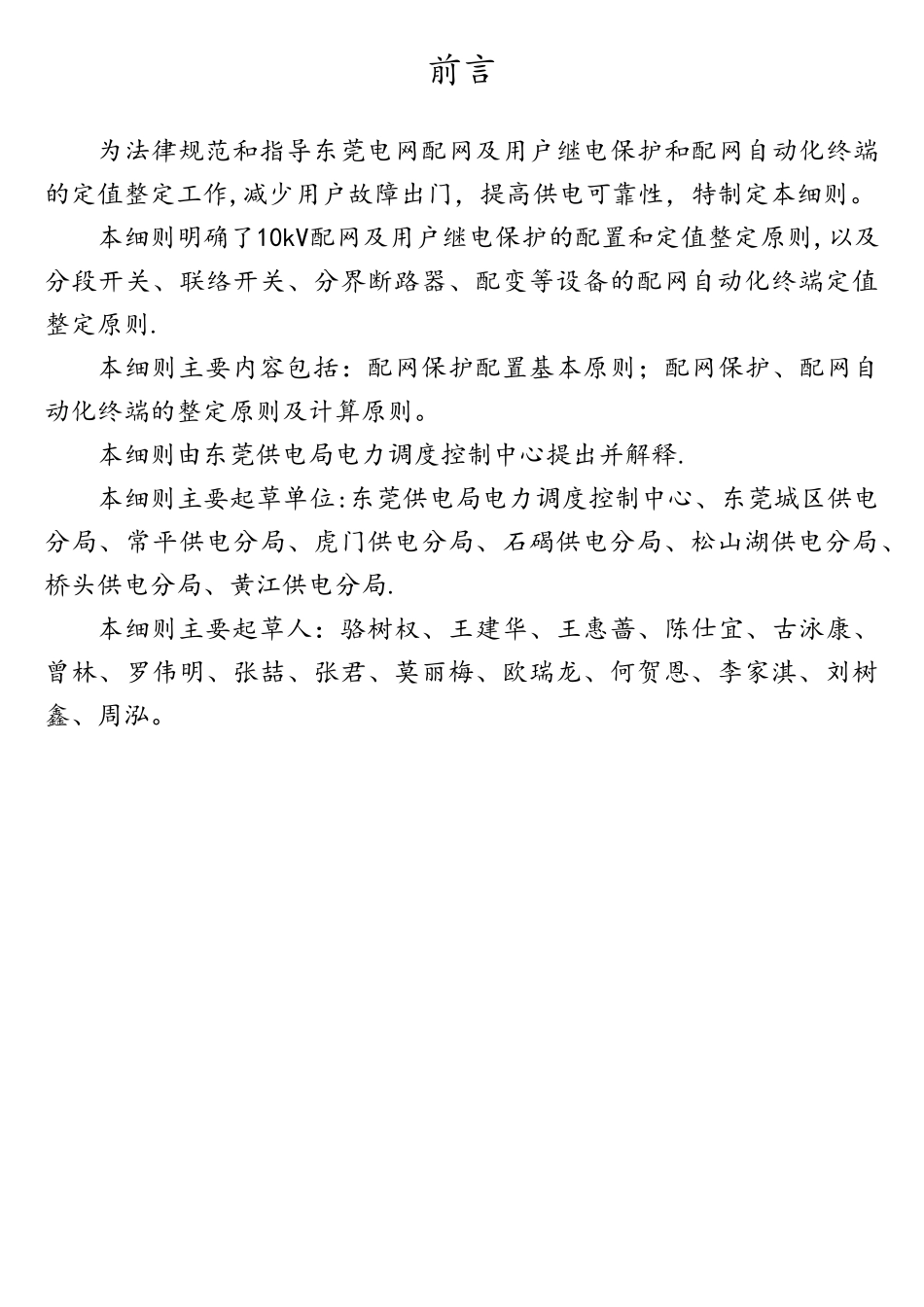 前言

为法律规范和指导东莞电网配网及用户继电保护和配网自动化终端的定值整定工作，减少用户故障出门，提高供电可靠性，特制定本细则。

本细则明确了10kV配网及用户继电保护的配置和定值整定原则，以及分段开关、联络开关、分界断路器、配变等设备的配网自动化终端定值整定原则.

本细则主要内容包括：配网保护配置基本原则；配网保护、配网自动化终端的整定原则及计算原则。

本细则由东莞供电局电力调度控制中心提出并解释.

本细则主要起草单位：东莞供电局电力调度控制中心、东莞城区供电分局、常平供电分局、虎门供电分局、石碣供电分局、松山湖供电分局、桥头供电分局、黄江供电分局.

本细则主要起草人：骆树权、王建华、王惠蔷、陈仕宜、古泳康、曾林、罗伟明、张喆、张君、莫丽梅、欧瑞龙、何贺恩、李家淇、刘树鑫、周泓。